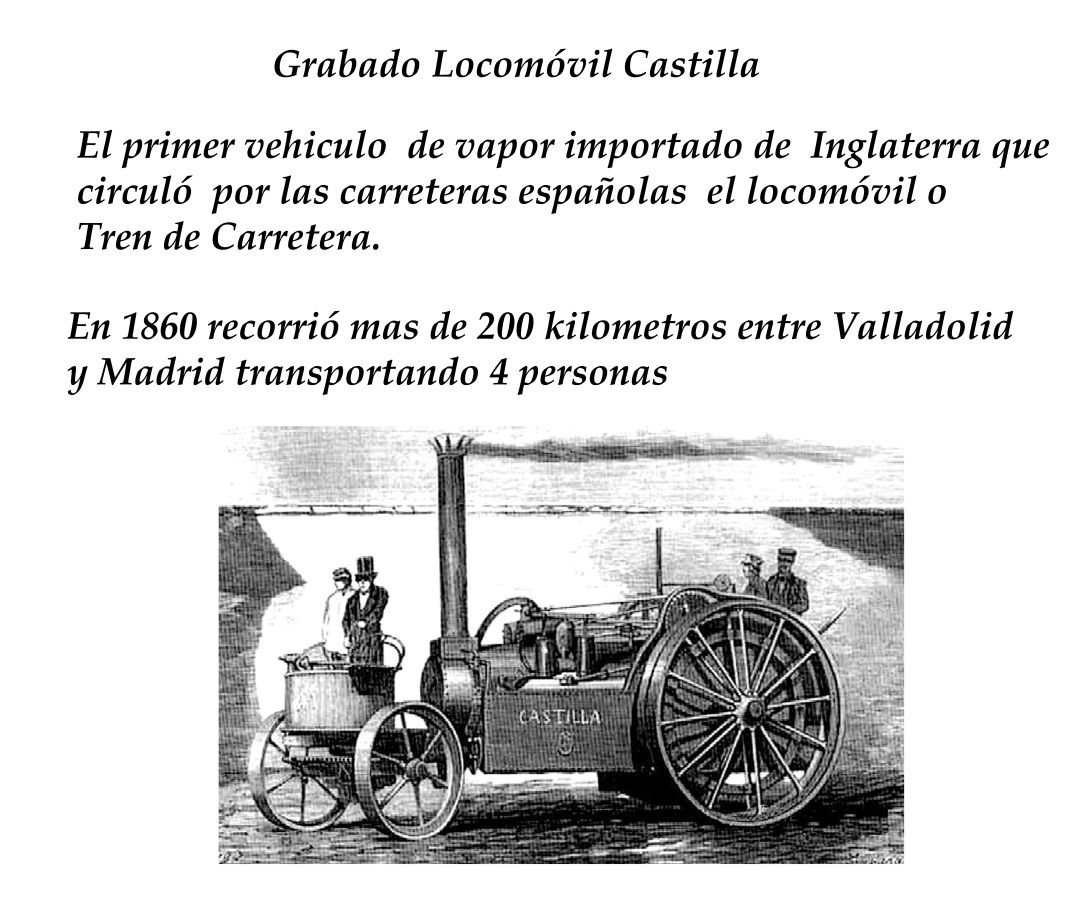 Grabado Locomóvil Castilla

El primer vehiculo de vapor importado de Inglaterra que circuló por las carreteras españolas el locomóvil o Tren de Carretera.

En 1860 recorrió mas de 200 kilometros entre Valladolid y Madrid transportando 4 personas

CASTILLA